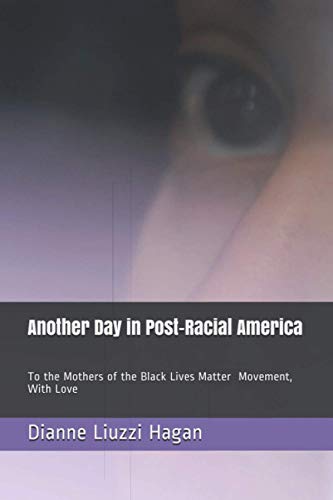 Another Day in Post-Racial America

To the Mothers of the Black Lives Matter Movement, With Love

Dianne Liuzzi Hagan